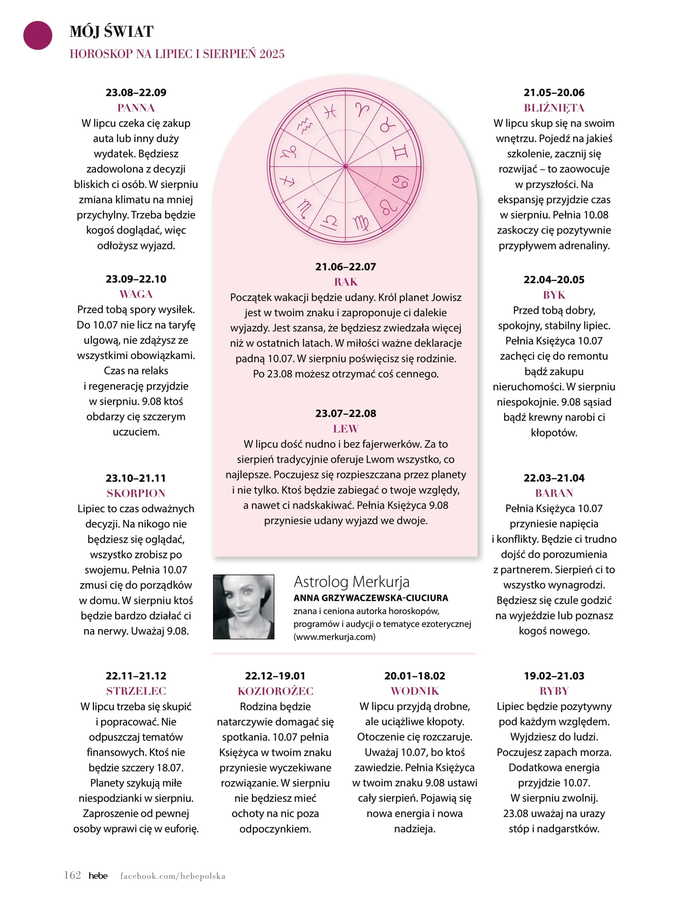 MÓJ ŚWIAT
HOROSKOP NA LIPIEC I SIERPIEŃ 2025

23.08–22.09
PANNA
W lipcu czeka cię zakup auta lub inny duży wydatek. Będziesz zadowolona z decyzji bliskich ci osób. W sierpniu zmiana klimatu na mniej przychylny. Trzeba będzie kogoś doglądać, więc odłożysz wyjazd.

23.09–22.10
WAGA
Przed tobą spory wysiłek. Do 10.07 nie licz na taryfę ulgową, nie zdążysz ze wszystkimi obowiązkami. Czas na relaks i regenerację przyjdzie w sierpniu. 9.08 ktoś obdarzy cię szczerym uczuciem.

23.10–21.11
SKORPION
Lipiec to czas odważnych decyzji. Na nikogo nie będziesz się oglądać, wszystko zrobisz po swojemu. Pełnia 10.07 zmusi cię do porządków w domu. W sierpniu ktoś będzie bardzo działać ci na nerwy. Uważaj 9.08.

21.06–22.07
RAK
Początek wakacji będzie udany. Król planet Jowisz jest w twoim znaku i zaproponuje ci dalekie wyjazdy. Jest szansa, że będziesz zwiedzała więcej niż w ostatnich latach. W miłości ważne deklaracje padną 10.07. W sierpniu poświęcisz się rodzinie. Po 23.08 możesz otrzymać coś cennego.

23.07–22.08
LEW
W lipcu dość nudno i bez fajerwerków. Za to sierpień tradycyjnie oferuje Lwom wszystko, co najlepsze. Poczujesz się rozpieszczana przez planety i nie tylko. Ktoś będzie zabiegać o twoje względy, a nawet ci nadskakiwać. Pełnia Księżyca 9.08 przyniesie udany wyjazd we dwoje.

Astrolog Merkurja
ANNA GRZYWACZEWSKA-CIUCIURA
znana i ceniona autorka horoskopów, programów i audycji o tematyce ezoterycznej (www.merkurja.com)

21.05–20.06
BLIŹNIĘTA
W lipcu skup się na swoim wnętrzu. Pojedź na jakieś szkolenie, zacznij się rozwijać – to zaowocuje w przyszłości. Na ekspansję przyjdzie czas w sierpniu. Pełnia 10.08 zaskoczy cię pozytywnie przypływem adrenaliny.

22.04–20.05
BYK
Przed tobą dobry, spokojny, stabilny lipiec. Pełnia Księżyca 10.07 zachęci cię do remontu bądź zakupu nieruchomości. W sierpniu niespokojnie. 9.08 sąsiad bądź krewny narobi ci kłopotów.

22.03–21.04
BARAN
Pełnia Księżyca 10.07 przyniesie napięcia i konflikty. Będzie ci trudno dojść do porozumienia z partnerem. Sierpień ci to wszystko wynagrodzi. Będziesz się czule godzić na wyjeździe lub poznasz kogoś nowego.

22.11–21.12
STRZELEC
W lipcu trzeba się skupić i popracować. Nie odpuszczaj tematów finansowych. Ktoś nie będzie szczery 18.07. Planety szykują miłe niespodzianki w sierpniu. Zaproszenie od pewnej osoby wprawi cię w euforię.

22.12–19.01
KOZIOROŻEC
Rodzina będzie natarczywie domagać się spotkania. 10.07 pełnia Księżyca w twoim znaku przyniesie wyczekiwane rozwiązanie. W sierpniu nie będziesz mieć ochoty na nic poza odpoczynkiem.

20.01–18.02
WODNIK
W lipcu przyjdą drobne, ale uciążliwe kłopoty. Otoczenie cię rozczaruje. Uważaj 10.07, bo ktoś zawiedzie. Pełnia Księżyca w twoim znaku 9.08 ustawi cały sierpień. Pojawią się nowa energia i nowa nadzieja.

19.02–21.03
RYBY
Lipiec będzie pozytywny pod każdym względem. Wyjdziesz do ludzi. Poczujesz zapach morza. Dodatkowa energia przyjdzie 10.07. W sierpniu zwolnij. 23.08 uważaj na urazy stóp i nadgarstków.

162 hebe facebook.com/hebepolska